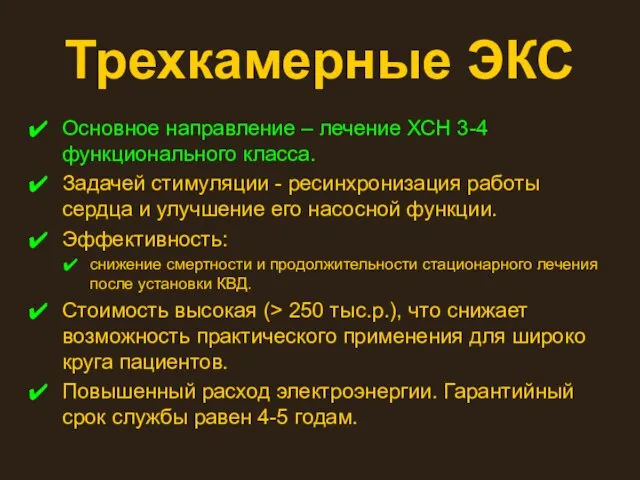 Трехкамерные ЭКС

✔ Основное направление – лечение ХСН 3-4 функционального класса.

✔ Задачей стимуляции - ресинхронизация работы сердца и улучшение его насосной функции.

✔ Эффективность:

✔ снижение смертности и продолжительности стационарного лечения после установки КВД.

✔ Стоимость высокая (> 250 тыс.р.), что снижает возможность практического применения для широко круга пациентов.

✔ Повышенный расход электроэнергии. Гарантийный срок службы равен 4-5 годам.